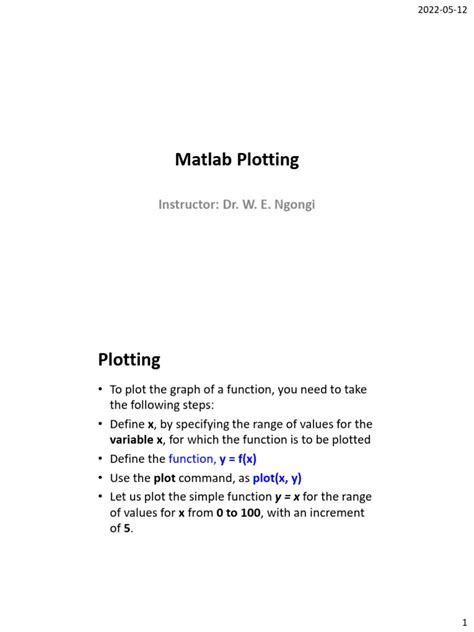 2022-05-12

Matlab Plotting

Instructor: Dr. W. E. Ngongi

Plotting

• To plot the graph of a function, you need to take the following steps:
• Define x, by specifying the range of values for the variable x, for which the function is to be plotted
• Define the function, y = f(x)
• Use the plot command, as plot(x, y)
• Let us plot the simple function y = x for the range of values for x from 0 to 100, with an increment of 5.

1